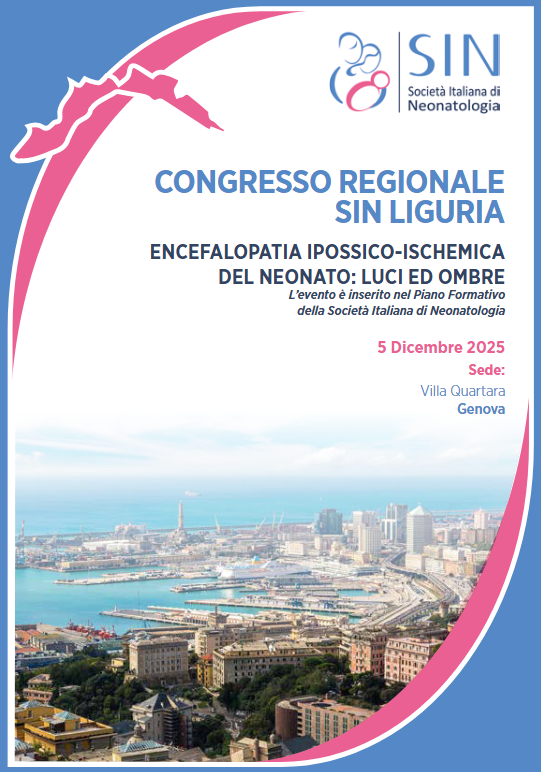 SIN
Società Italiana di
Neonatologia

CONGRESSO REGIONALE
SIN LIGURIA

ENCEFALOPATIA IPOSSICO-ISCHEMICA
DEL NEONATO: LUCI ED OMBRE

L'evento è inserito nel Piano Formativo della Società Italiana di Neonatologia

5 Dicembre 2025

Sede:
Villa Quartara
Genova